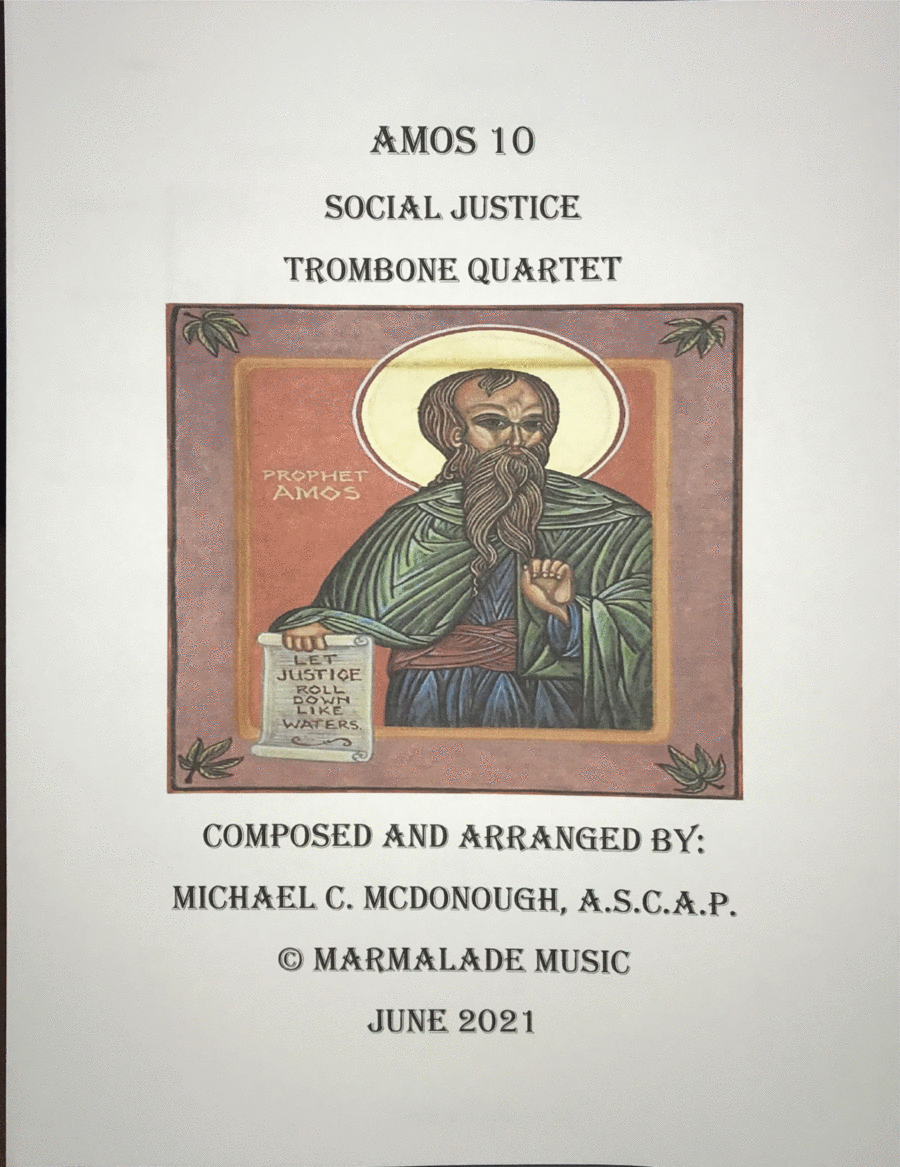 AMOS 10

SOCIAL JUSTICE

TROMBONE QUARTET

PROPHET AMOS

LET JUSTICE ROLL DOWN LIKE WATERS.

COMPOSED AND ARRANGED BY:

MICHAEL C. MCDONOUGH, A.S.C.A.P.

© MARMALADE MUSIC

JUNE 2021